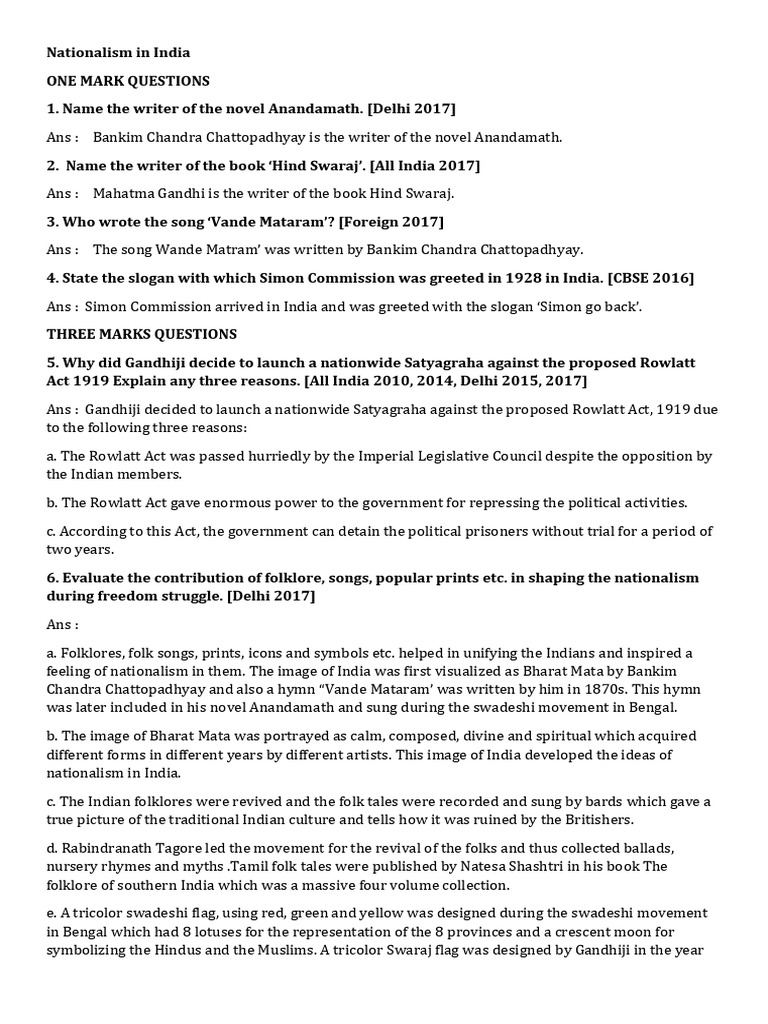 Nationalism in India

ONE MARK QUESTIONS

1. Name the writer of the novel Anandamath. [Delhi 2017]

Ans : Bankim Chandra Chattopadhyay is the writer of the novel Anandamath.

2. Name the writer of the book 'Hind Swaraj'. [All India 2017]

Ans : Mahatma Gandhi is the writer of the book Hind Swaraj.

3. Who wrote the song 'Vande Mataram'? [Foreign 2017]

Ans : The song Wande Matram' was written by Bankim Chandra Chattopadhyay.

4. State the slogan with which Simon Commission was greeted in 1928 in India. [CBSE 2016]

Ans : Simon Commission arrived in India and was greeted with the slogan 'Simon go back'.

THREE MARKS QUESTIONS

5. Why did Gandhiji decide to launch a nationwide Satyagraha against the proposed Rowlatt Act 1919 Explain any three reasons. [All India 2010, 2014, Delhi 2015, 2017]

Ans : Gandhiji decided to launch a nationwide Satyagraha against the proposed Rowlatt Act, 1919 due to the following three reasons:

a. The Rowlatt Act was passed hurriedly by the Imperial Legislative Council despite the opposition by the Indian members.

b. The Rowlatt Act gave enormous power to the government for repressing the political activities.

c. According to this Act, the government can detain the political prisoners without trial for a period of two years.

6. Evaluate the contribution of folklore, songs, popular prints etc. in shaping the nationalism during freedom struggle. [Delhi 2017]

Ans :

a. Folklores, folk songs, prints, icons and symbols etc. helped in unifying the Indians and inspired a feeling of nationalism in them. The image of India was first visualized as Bharat Mata by Bankim Chandra Chattopadhyay and also a hymn "Vande Mataram' was written by him in 1870s. This hymn was later included in his novel Anandamath and sung during the swadeshi movement in Bengal.

b. The image of Bharat Mata was portrayed as calm, composed, divine and spiritual which acquired different forms in different years by different artists. This image of India developed the ideas of nationalism in India.

c. The Indian folklores were revived and the folk tales were recorded and sung by bards which gave a true picture of the traditional Indian culture and tells how it was ruined by the Britishers.

d. Rabindranath Tagore led the movement for the revival of the folks and thus collected ballads, nursery rhymes and myths .Tamil folk tales were published by Natesa Shashtri in his book The folklore of southern India which was a massive four volume collection.

e. A tricolor swadeshi flag, using red, green and yellow was designed during the swadeshi movement in Bengal which had 8 lotuses for the representation of the 8 provinces and a crescent moon for symbolizing the Hindus and the Muslims. A tricolor Swaraj flag was designed by Gandhiji in the year